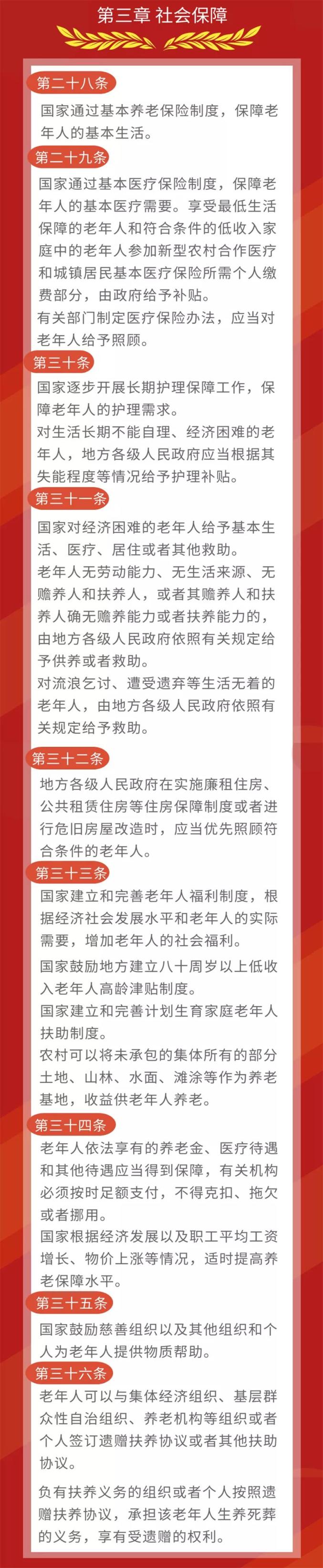 第三章 社会保障

第二十八条
国家通过基本养老保险制度，保障老年人的基本生活。

第二十九条
国家通过基本医疗保险制度，保障老年人的基本医疗需要。享受最低生活保障的老年人和符合条件的低收入家庭中的老年人参加新型农村合作医疗和城镇居民基本医疗保险所需个人缴费部分，由政府给予补贴。
有关部门制定医疗保险办法，应当对老年人给予照顾。

第三十条
国家逐步开展长期护理保障工作，保障老年人的护理需求。
对生活长期不能自理、经济困难的老年人，地方各级人民政府应当根据其失能程度等情况给予护理补贴。

第三十一条
国家对经济困难的老年人给予基本生活、医疗、居住或者其他救助。
老年人无劳动能力、无生活来源、无赡养人和扶养人，或者其赡养人和扶养人确无赡养能力或者扶养能力的，由地方各级人民政府依照有关规定给予供养或者救助。
对流浪乞讨、遭受遗弃等生活无着的老年人，由地方各级人民政府依照有关规定给予救助。

第三十二条
地方各级人民政府在实施廉租住房、公共租赁住房等住房保障制度或者进行危旧房屋改造时，应当优先照顾符合条件的老年人。

第三十三条
国家建立和完善老年人福利制度，根据经济社会发展水平和老年人的实际需要，增加老年人的社会福利。
国家鼓励地方建立八十周岁以上低收入老年人高龄津贴制度。
国家建立和完善计划生育家庭老年人扶助制度。
农村可以将未承包的集体所有的部分土地、山林、水面、滩涂等作为养老基地，收益供老年人养老。

第三十四条
老年人依法享有的养老金、医疗待遇和其他待遇应当得到保障，有关机构必须按时足额支付，不得克扣、拖欠或者挪用。
国家根据经济发展以及职工平均工资增长、物价上涨等情况，适时提高养老保障水平。

第三十五条
国家鼓励慈善组织以及其他组织和个人为老年人提供物质帮助。

第三十六条
老年人可以与集体经济组织、基层群众性自治组织、养老机构等组织或者个人签订遗赠扶养协议或者其他扶助协议。
负有扶养义务的组织或者个人按照遗赠扶养协议，承担该老年人生养死葬的义务，享有受遗赠的权利。